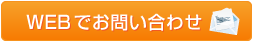 WEBでお問い合わせ